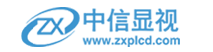 ZX 中信显视
www.zxplcd.com